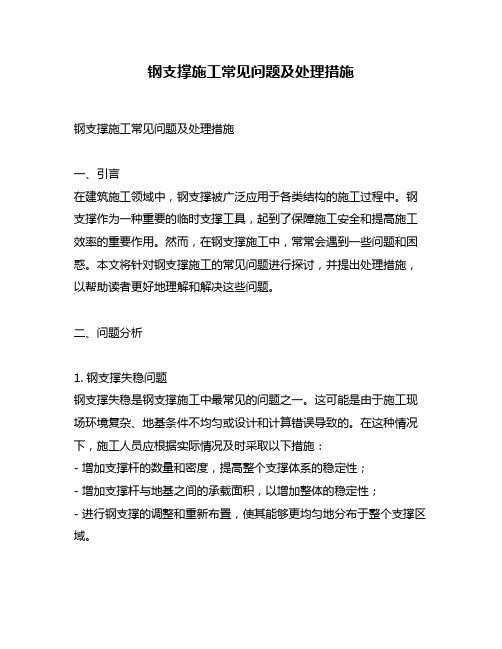 钢支撑施工常见问题及处理措施

钢支撑施工常见问题及处理措施

一、引言
在建筑施工领域中，钢支撑被广泛应用于各类结构的施工过程中。钢支撑作为一种重要的临时支撑工具，起到了保障施工安全和提高施工效率的重要作用。然而，在钢支撑施工中，常常会遇到一些问题和困惑。本文将针对钢支撑施工的常见问题进行探讨，并提出处理措施，以帮助读者更好地理解和解决这些问题。

二、问题分析

1. 钢支撑失稳问题
钢支撑失稳是钢支撑施工中最常见的问题之一。这可能是由于施工现场环境复杂、地基条件不均匀或设计和计算错误导致的。在这种情况下，施工人员应根据实际情况及时采取以下措施：
- 增加支撑杆的数量和密度，提高整个支撑体系的稳定性；
- 增加支撑杆与地基之间的承载面积，以增加整体的稳定性；
- 进行钢支撑的调整和重新布置，使其能够更均匀地分布于整个支撑区域。